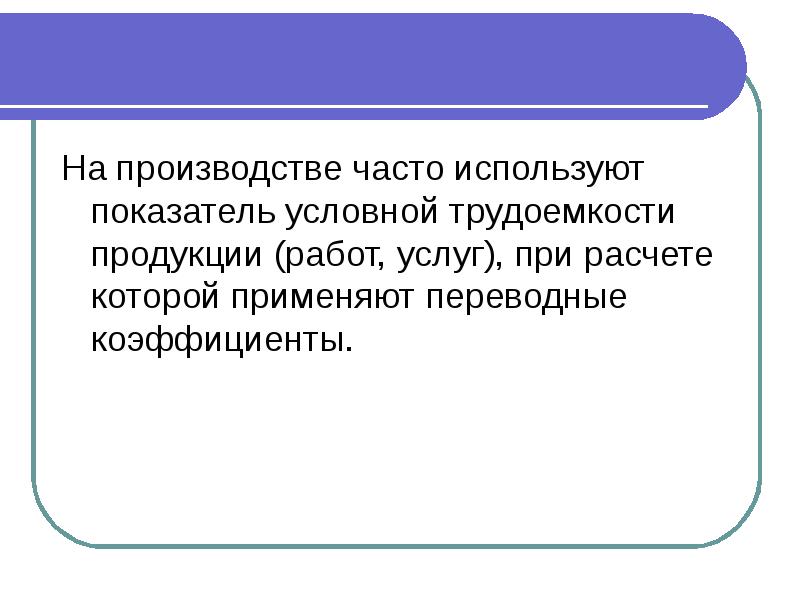 На производстве часто используют показатель условной трудоемкости продукции (работ, услуг), при расчете которой применяют переводные коэффициенты.